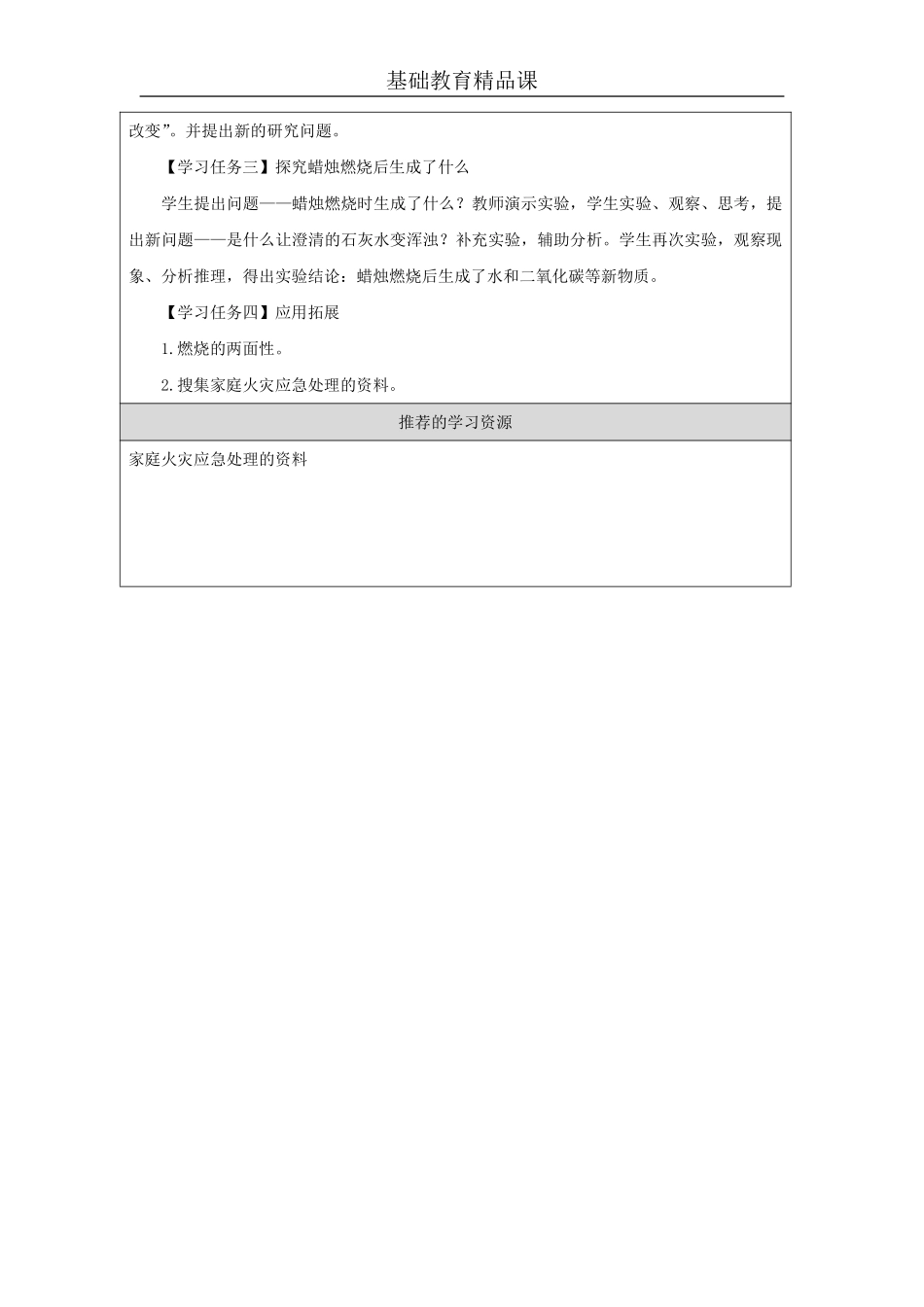 基础教育精品课

改变”。并提出新的研究问题。

【学习任务三】探究蜡烛燃烧后生成了什么

学生提出问题——蜡烛燃烧时生成了什么？教师演示实验，学生实验、观察、思考，提出新问题——是什么让澄清的石灰水变浑浊？补充实验，辅助分析。学生再次实验，观察现象、分析推理，得出实验结论：蜡烛燃烧后生成了水和二氧化碳等新物质。

【学习任务四】应用拓展

1.燃烧的两面性。

2.搜集家庭火灾应急处理的资料。

推荐的学习资源

家庭火灾应急处理的资料